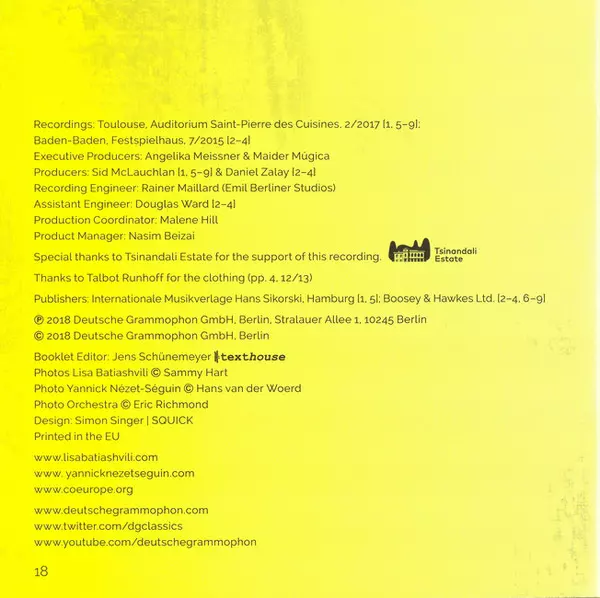 Recordings: Toulouse, Auditorium Saint-Pierre des Cuisines, 2/2017 [1, 5–9]; Baden-Baden, Festspielhaus, 7/2015 [2–4]
Executive Producers: Angelika Meissner & Maider Múgica
Producers: Sid McLauchlan [1, 5–9] & Daniel Zalay [2–4]
Recording Engineer: Rainer Maillard (Emil Berliner Studios)
Assistant Engineer: Douglas Ward [2–4]
Production Coordinator: Malene Hill
Product Manager: Nasim Beizai

Special thanks to Tsinandali Estate for the support of this recording. Tsinandali Estate

Thanks to Talbot Runhoff for the clothing (pp. 4, 12/13)

Publishers: Internationale Musikverlage Hans Sikorski, Hamburg [1, 5]; Boosey & Hawkes Ltd. [2–4, 6–9]

℗ 2018 Deutsche Grammophon GmbH, Berlin, Stralauer Allee 1, 10245 Berlin
© 2018 Deutsche Grammophon GmbH, Berlin

Booklet Editor: Jens Schünemeyer texthouse
Photos Lisa Batiashvili © Sammy Hart
Photo Yannick Nézet-Séguin © Hans van der Woerd
Photo Orchestra © Eric Richmond
Design: Simon Singer | SQUICK
Printed in the EU

www.lisabatiashvili.com
www. yannicknezetseguin.com
www.coeurope.org

www.deutschegrammophon.com
www.twitter.com/dgclassics
www.youtube.com/deutschegrammophon

18